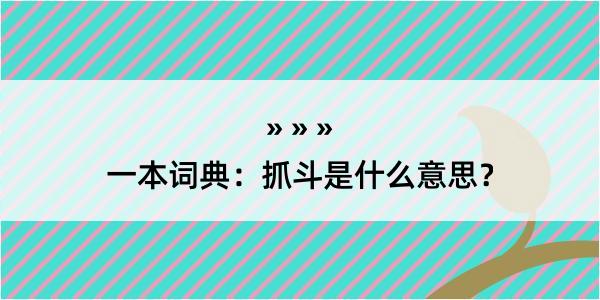 » » »
一本词典：抓斗是什么意思？